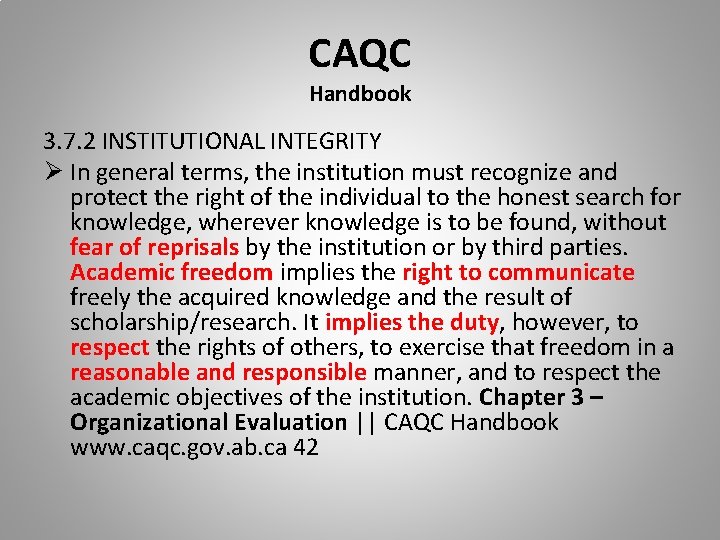 CAQC
Handbook

3.7.2 INSTITUTIONAL INTEGRITY

➢ In general terms, the institution must recognize and protect the right of the individual to the honest search for knowledge, wherever knowledge is to be found, without fear of reprisals by the institution or by third parties. Academic freedom implies the right to communicate freely the acquired knowledge and the result of scholarship/research. It implies the duty, however, to respect the rights of others, to exercise that freedom in a reasonable and responsible manner, and to respect the academic objectives of the institution. Chapter 3 – Organizational Evaluation || CAQC Handbook www.caqc.gov.ab.ca 42